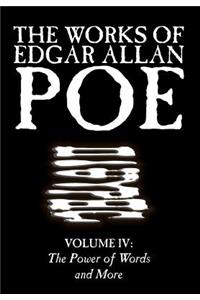 THE WORKS OF EDGAR ALLAN POE

VOLUME IV:
The Power of Words and More